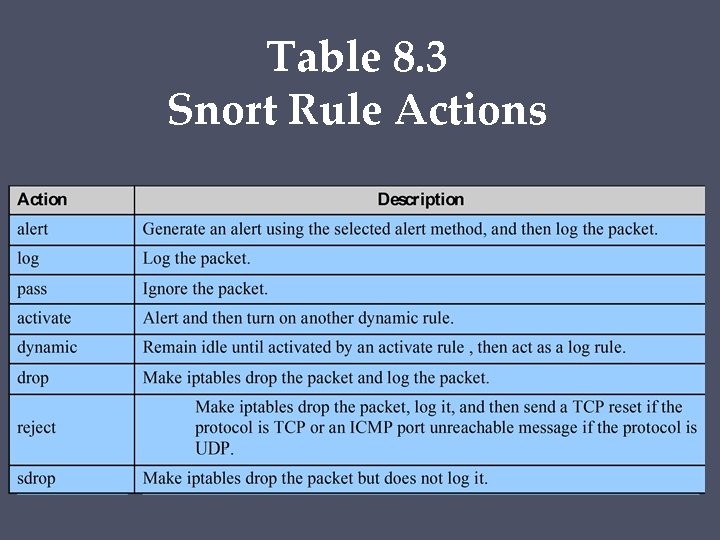 Table 8.3
Snort Rule Actions

| Action | Description |
|---|---|
| alert | Generate an alert using the selected alert method, and then log the packet. |
| log | Log the packet. |
| pass | Ignore the packet. |
| activate | Alert and then turn on another dynamic rule. |
| dynamic | Remain idle until activated by an activate rule , then act as a log rule. |
| drop | Make iptables drop the packet and log the packet. |
| reject | Make iptables drop the packet, log it, and then send a TCP reset if the protocol is TCP or an ICMP port unreachable message if the protocol is UDP. |
| sdrop | Make iptables drop the packet but does not log it. |